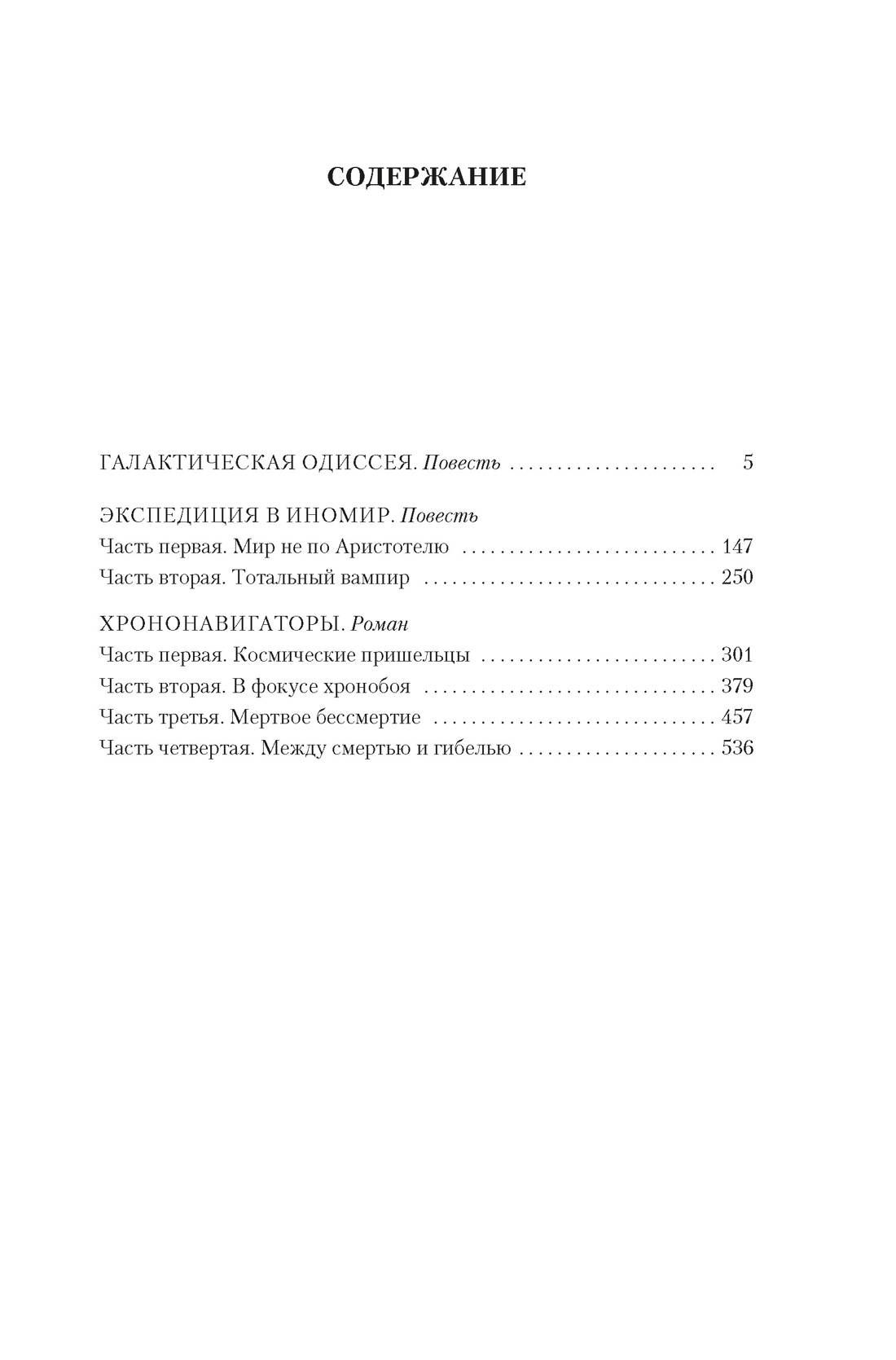 СОДЕРЖАНИЕ

ГАЛАКТИЧЕСКАЯ ОДИССЕЯ. Повесть 5

ЭКСПЕДИЦИЯ В ИНОМИР. Повесть
Часть первая. Мир не по Аристотелю 147
Часть вторая. Тотальный вампир 250

ХРОНОНАВИГАТОРЫ. Роман
Часть первая. Космические пришельцы 301
Часть вторая. В фокусе хронобоя 379
Часть третья. Мертвое бессмертие 457
Часть четвертая. Между смертью и гибелью 536